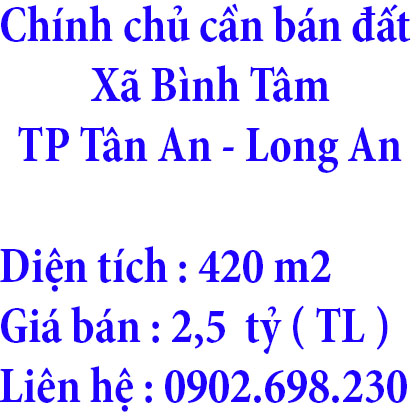 Chính chủ cần bán đất
Xã Bình Tâm
TP Tân An - Long An

Diện tích : 420 m2
Giá bán : 2,5 tỷ ( TL )
Liên hệ : 0902.698.230